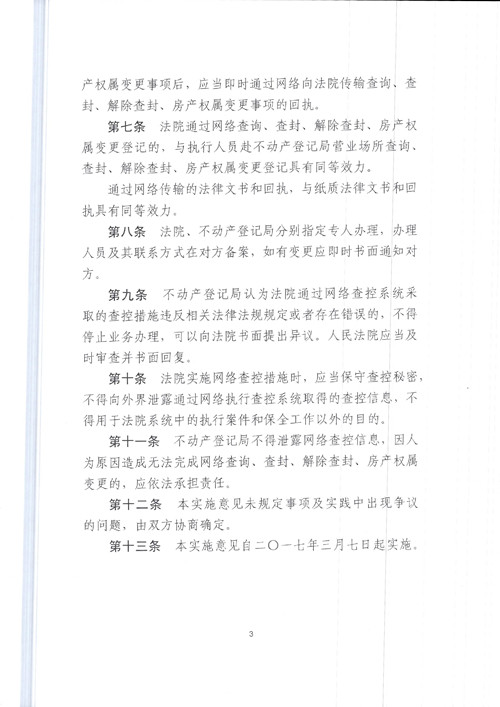 产权属变更事项后，应当即时通过网络向法院传输查询、查封、解除查封、房产权属变更事项的回执。

第七条　法院通过网络查询、查封、解除查封、房产权属变更登记的，与执行人员赴不动产登记局营业场所查询、查封、解除查封、房产权属变更登记具有同等效力。

通过网络传输的法律文书和回执，与纸质法律文书和回执具有同等效力。

第八条　法院、不动产登记局分别指定专人办理，办理人员及其联系方式在对方备案，如有变更应即时书面通知对方。

第九条　不动产登记局认为法院通过网络查控系统采取的查控措施违反相关法律法规规定或者存在错误的，不得停止业务办理，可以向法院书面提出异议。人民法院应当及时审查并书面回复。

第十条　法院实施网络查控措施时，应当保守查控秘密，不得向外界泄露通过网络执行查控系统取得的查控信息，不得用于法院系统中的执行案件和保全工作以外的目的。

第十一条　不动产登记局不得泄露网络查控信息，因人为原因造成无法完成网络查询、查封、解除查封、房产权属变更的，应依法承担责任。

第十二条　本实施意见未规定事项及实践中出现争议的问题，由双方协商确定。

第十三条　本实施意见自二〇一七年三月七日起实施。

3